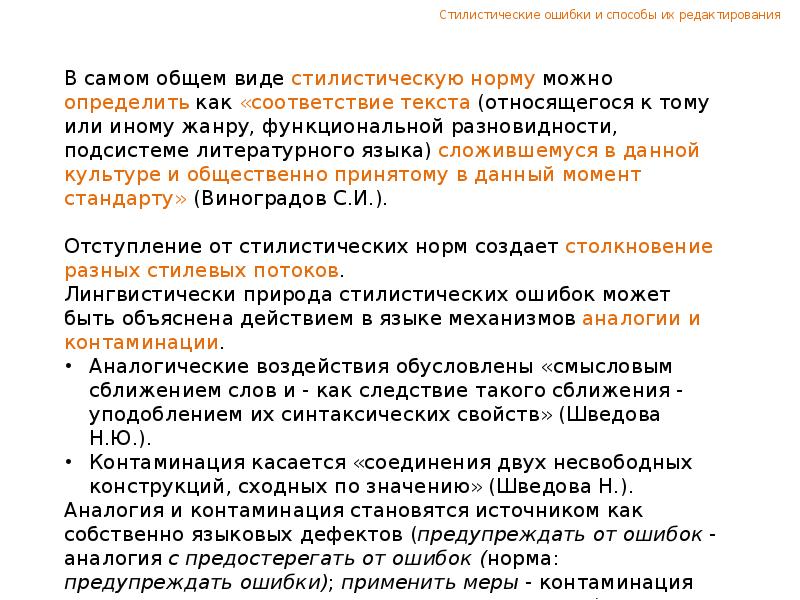 Стилистические ошибки и способы их редактирования

В самом общем виде стилистическую норму можно определить как «соответствие текста (относящегося к тому или иному жанру, функциональной разновидности, подсистеме литературного языка) сложившемуся в данной культуре и общественно принятому в данный момент стандарту» (Виноградов С.И.).

Отступление от стилистических норм создает столкновение разных стилевых потоков.
Лингвистически природа стилистических ошибок может быть объяснена действием в языке механизмов аналогии и контаминации.
• Аналогические воздействия обусловлены «смысловым сближением слов и - как следствие такого сближения - уподоблением их синтаксических свойств» (Шведова Н.Ю.).
• Контаминация касается «соединения двух несвободных конструкций, сходных по значению» (Шведова Н.).
Аналогия и контаминация становятся источником как собственно языковых дефектов (предупреждать от ошибок - аналогия с предостерегать от ошибок (норма: предупреждать ошибки); применить меры - контаминация